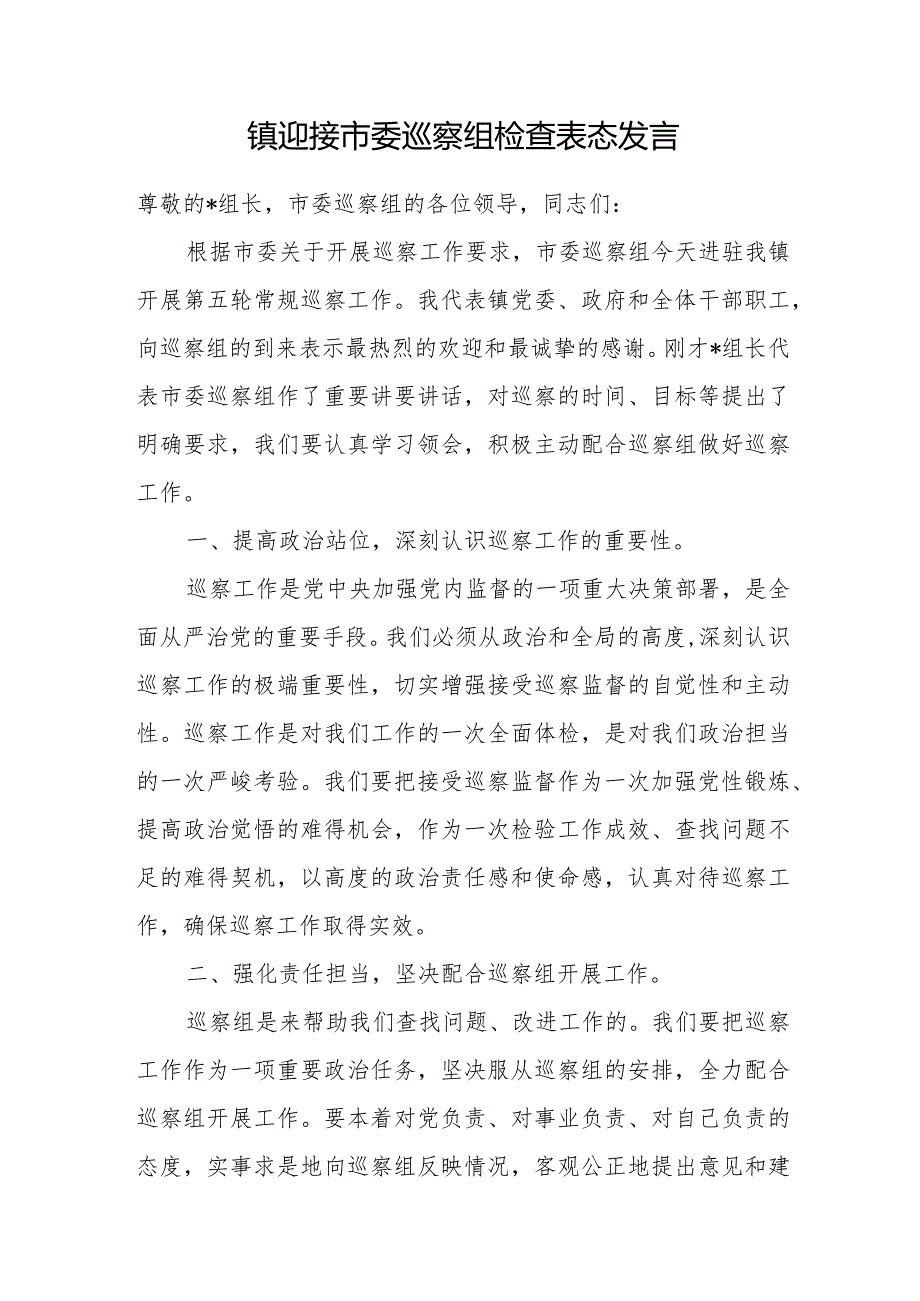 镇迎接市委巡察组检查表态发言

尊敬的*组长，市委巡察组的各位领导，同志们：

根据市委关于开展巡察工作要求，市委巡察组今天进驻我镇开展第五轮常规巡察工作。我代表镇党委、政府和全体干部职工，向巡察组的到来表示最热烈的欢迎和最诚挚的感谢。刚才*组长代表市委巡察组作了重要讲要讲话，对巡察的时间、目标等提出了明确要求，我们要认真学习领会，积极主动配合巡察组做好巡察工作。

一、提高政治站位，深刻认识巡察工作的重要性。

巡察工作是党中央加强党内监督的一项重大决策部署，是全面从严治党的重要手段。我们必须从政治和全局的高度，深刻认识巡察工作的极端重要性，切实增强接受巡察监督的自觉性和主动性。巡察工作是对我们工作的一次全面体检，是对我们政治担当的一次严峻考验。我们要把接受巡察监督作为一次加强党性锻炼、提高政治觉悟的难得机会，作为一次检验工作成效、查找问题不足的难得契机，以高度的政治责任感和使命感，认真对待巡察工作，确保巡察工作取得实效。

二、强化责任担当，坚决配合巡察组开展工作。

巡察组是来帮助我们查找问题、改进工作的。我们要把巡察工作作为一项重要政治任务，坚决服从巡察组的安排，全力配合巡察组开展工作。要本着对党负责、对事业负责、对自己负责的态度，实事求是地向巡察组反映情况，客观公正地提出意见和建